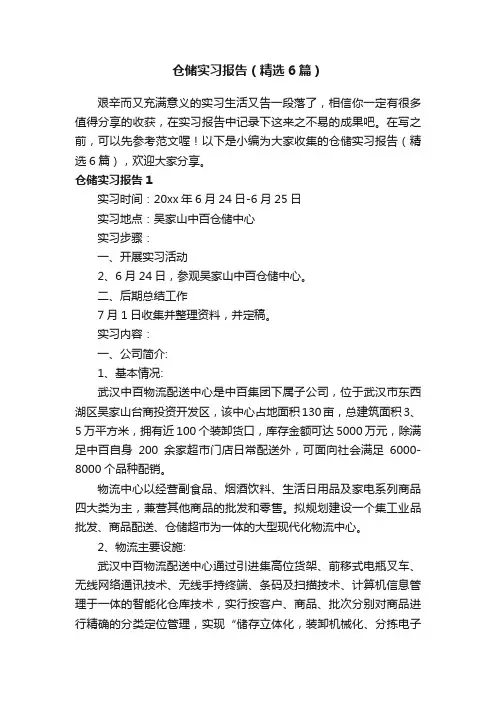 仓储实习报告（精选6篇）

艰辛而又充满意义的实习生活又告一段落了，相信你一定有很多值得分享的收获，在实习报告中记录下这来之不易的成果吧。在写之前，可以先参考范文喔！以下是小编为大家收集的仓储实习报告（精选6篇），欢迎大家分享。

仓储实习报告1

实习时间：20xx年6月24日-6月25日

实习地点：吴家山中百仓储中心

实习步骤：

一、开展实习活动

2、6月24日，参观吴家山中百仓储中心。

二、后期总结工作

7月1日收集并整理资料，并定稿。

实习内容：

一、公司简介:

1、基本情况:

武汉中百物流配送中心是中百集团下属子公司，位于武汉市东西湖区吴家山台商投资开发区，该中心占地面积130亩，总建筑面积3、5万平方米，拥有近100个装卸货口，库存金额可达5000万元，除满足中百自身 200 余家超市门店日常配送外，可面向社会满足 6000-8000个品种配销。

物流中心以经营副食品、烟酒饮料、生活日用品及家电系列商品四大类为主，兼营其他商品的批发和零售。拟规划建设一个集工业品批发、商品配送、仓储超市为一体的大型现代化物流中心。

2、物流主要设施:

武汉中百物流配送中心通过引进集高位货架、前移式电瓶叉车、无线网络通讯技术、无线手持终端、条码及扫描技术、计算机信息管理于一体的智能化仓库技术，实行按客户、商品、批次分别对商品进行精确的分类定位管理，实现“储存立体化，装卸机械化、分拣电子